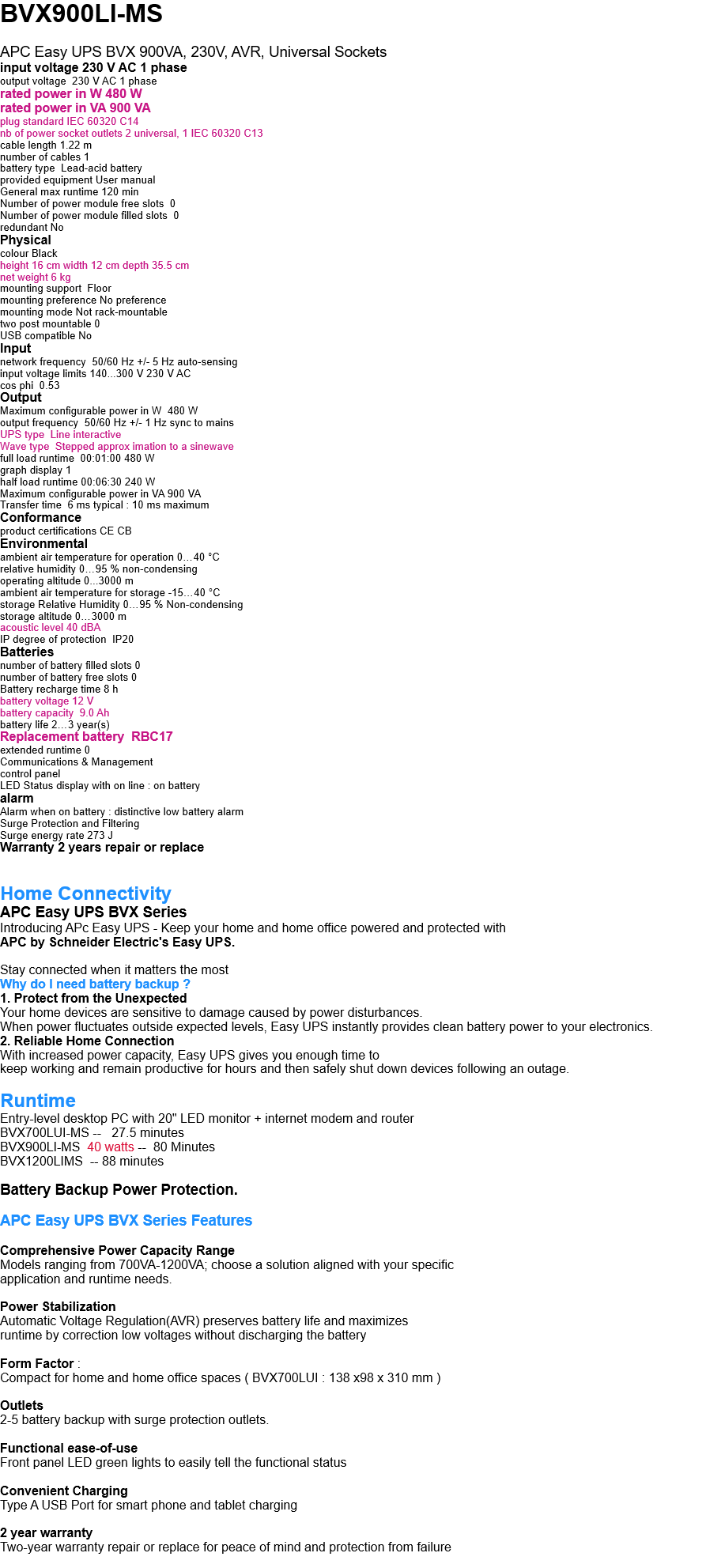 BVX900LI-MS

APC Easy UPS BVX 900VA, 230V, AVR, Universal Sockets
input voltage 230 V AC 1 phase
output voltage 230 V AC 1 phase
rated power in W 480 W
rated power in VA 900 VA
plug standard IEC 60320 C14
nb of power socket outlets 2 universal, 1 IEC 60320 C13
cable length 1.22 m
number of cables 1
battery type Lead-acid battery
provided equipment User manual
General max runtime 120 min
Number of power module free slots 0
Number of power module filled slots 0
redundant No
Physical
colour Black
height 16 cm width 12 cm depth 35.5 cm
net weight 6 kg
mounting support Floor
mounting preference No preference
mounting mode Not rack-mountable
two post mountable 0
USB compatible No
Input
network frequency 50/60 Hz +/- 5 Hz auto-sensing
input voltage limits 140...300 V 230 V AC
cos phi 0.53
Output
Maximum configurable power in W 480 W
output frequency 50/60 Hz +/- 1 Hz sync to mains
UPS type Line interactive
Wave type Stepped approx imation to a sinewave
full load runtime 00:01:00 480 W
graph display 1
half load runtime 00:06:30 240 W
Maximum configurable power in VA 900 VA
Transfer time 6 ms typical : 10 ms maximum
Conformance
product certifications CE CB
Environmental
ambient air temperature for operation 0…40 °C
relative humidity 0…95 % non-condensing
operating altitude 0...3000 m
ambient air temperature for storage -15…40 °C
storage Relative Humidity 0…95 % Non-condensing
storage altitude 0…3000 m
acoustic level 40 dBA
IP degree of protection IP20
Batteries
number of battery filled slots 0
number of battery free slots 0
Battery recharge time 8 h
battery voltage 12 V
battery capacity 9.0 Ah
battery life 2…3 year(s)
Replacement battery RBC17
extended runtime 0
Communications & Management
control panel
LED Status display with on line : on battery
alarm
Alarm when on battery : distinctive low battery alarm
Surge Protection and Filtering
Surge energy rate 273 J
Warranty 2 years repair or replace

Home Connectivity
APC Easy UPS BVX Series
Introducing APc Easy UPS - Keep your home and home office powered and protected with
APC by Schneider Electric's Easy UPS.

Stay connected when it matters the most
Why do I need battery backup ?
1. Protect from the Unexpected
Your home devices are sensitive to damage caused by power disturbances.
When power fluctuates outside expected levels, Easy UPS instantly provides clean battery power to your electronics.
2. Reliable Home Connection
With increased power capacity, Easy UPS gives you enough time to
keep working and remain productive for hours and then safely shut down devices following an outage.

Runtime
Entry-level desktop PC with 20" LED monitor + internet modem and router
BVX700LUI-MS -- 27.5 minutes
BVX900LI-MS 40 watts -- 80 Minutes
BVX1200LIMS -- 88 minutes

Battery Backup Power Protection.

APC Easy UPS BVX Series Features

Comprehensive Power Capacity Range
Models ranging from 700VA-1200VA; choose a solution aligned with your specific application and runtime needs.

Power Stabilization
Automatic Voltage Regulation(AVR) preserves battery life and maximizes runtime by correction low voltages without discharging the battery

Form Factor :
Compact for home and home office spaces ( BVX700LUI : 138 x98 x 310 mm )

Outlets
2-5 battery backup with surge protection outlets.

Functional ease-of-use
Front panel LED green lights to easily tell the functional status

Convenient Charging
Type A USB Port for smart phone and tablet charging

2 year warranty
Two-year warranty repair or replace for peace of mind and protection from failure